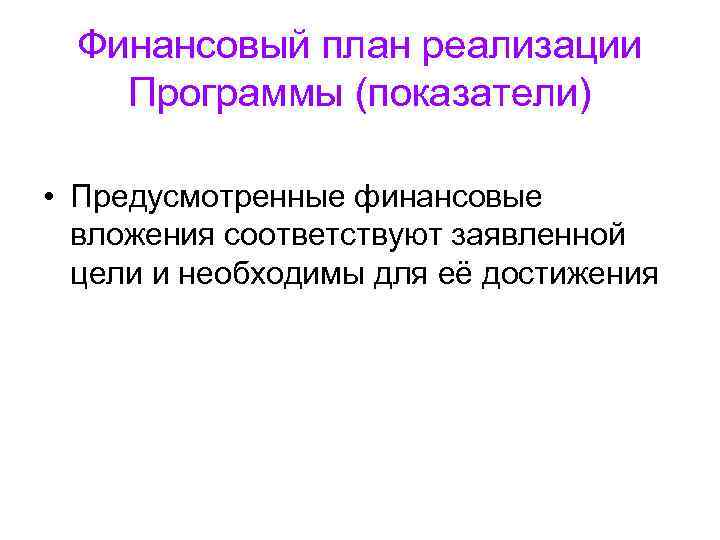 Финансовый план реализации Программы (показатели)

• Предусмотренные финансовые вложения соответствуют заявленной цели и необходимы для её достижения